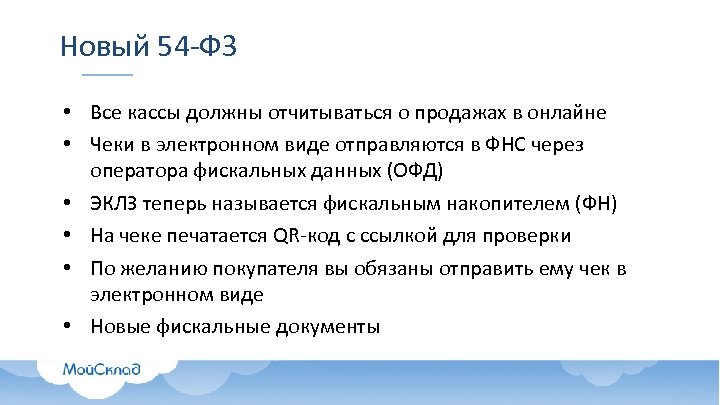 Новый 54-ФЗ

• Все кассы должны отчитываться о продажах в онлайне
• Чеки в электронном виде отправляются в ФНС через оператора фискальных данных (ОФД)
• ЭКЛЗ теперь называется фискальным накопителем (ФН)
• На чеке печатается QR-код с ссылкой для проверки
• По желанию покупателя вы обязаны отправить ему чек в электронном виде
• Новые фискальные документы

МойСклад